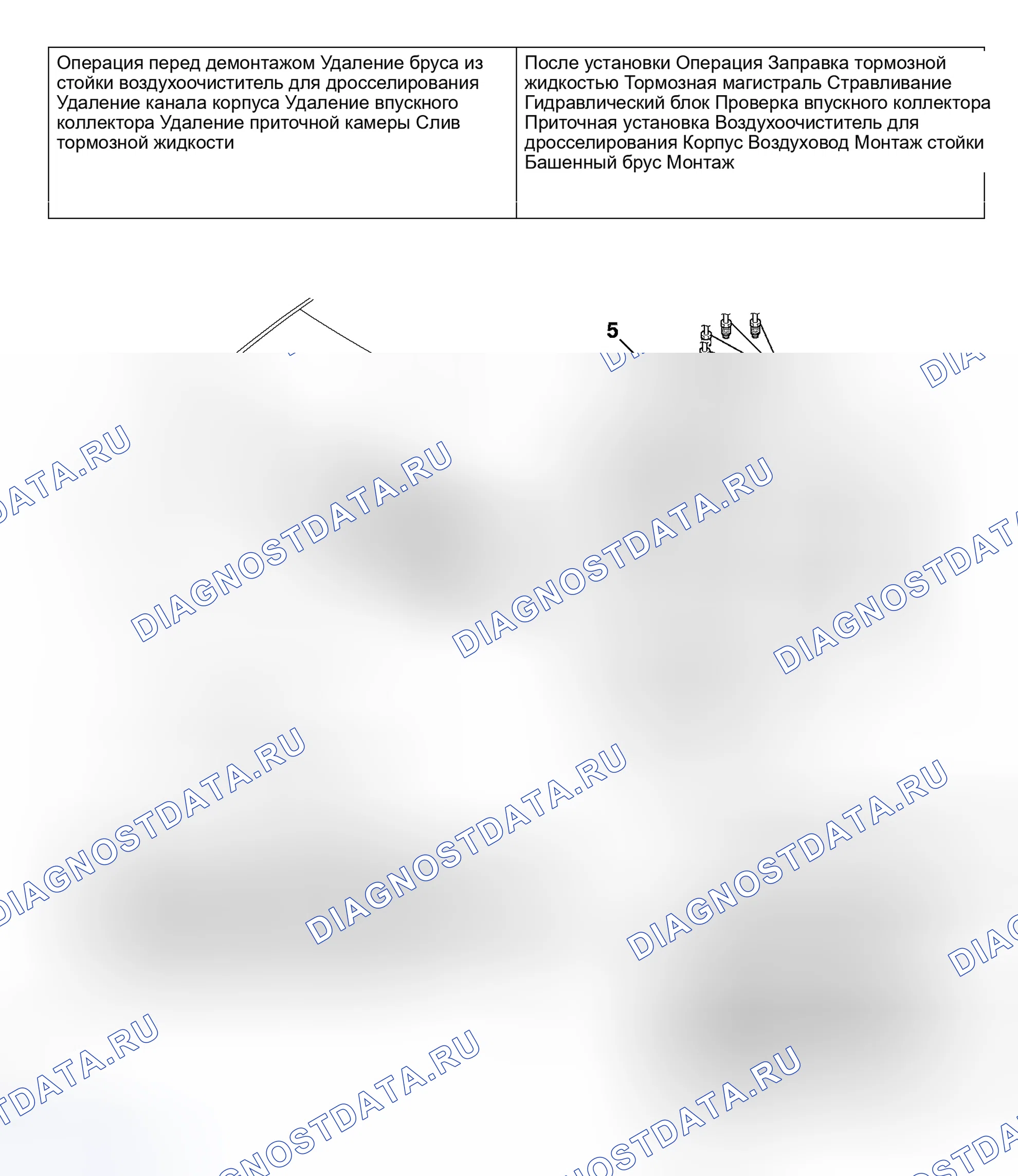 | Операция перед демонтажом Удаление бруса из стойки воздухоочиститель для дросселирования Удаление канала корпуса Удаление впускного коллектора Удаление приточной камеры Слив тормозной жидкости | После установки Операция Заправка тормозной жидкостью Тормозная магистраль Стравливание Гидравлический блок Проверка впускного коллектора Приточная установка Воздухоочиститель для дросселирования Корпус Воздуховод Монтаж стойки Башенный брус Монтаж |
|---|---|

5

DIAGNOSTDATA.RU